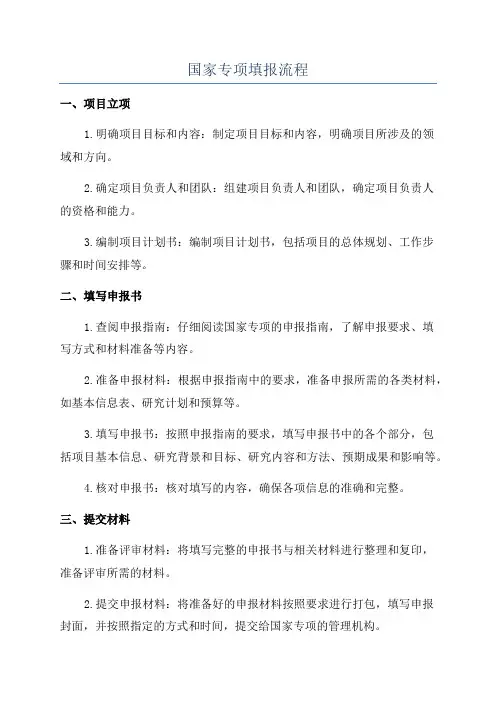 国家专项填报流程

一、项目立项

1.明确项目目标和内容：制定项目目标和内容，明确项目所涉及的领域和方向。

2.确定项目负责人和团队：组建项目负责人和团队，确定项目负责人的资格和能力。

3.编制项目计划书：编制项目计划书，包括项目的总体规划、工作步骤和时间安排等。

二、填写申报书

1.查阅申报指南：仔细阅读国家专项的申报指南，了解申报要求、填写方式和材料准备等内容。

2.准备申报材料：根据申报指南中的要求，准备申报所需的各类材料，如基本信息表、研究计划和预算等。

3.填写申报书：按照申报指南的要求，填写申报书中的各个部分，包括项目基本信息、研究背景和目标、研究内容和方法、预期成果和影响等。

4.核对申报书：核对填写的内容，确保各项信息的准确和完整。

三、提交材料

1.准备评审材料：将填写完整的申报书与相关材料进行整理和复印，准备评审所需的材料。

2.提交申报材料：将准备好的申报材料按照要求进行打包，填写申报封面，并按照指定的方式和时间，提交给国家专项的管理机构。